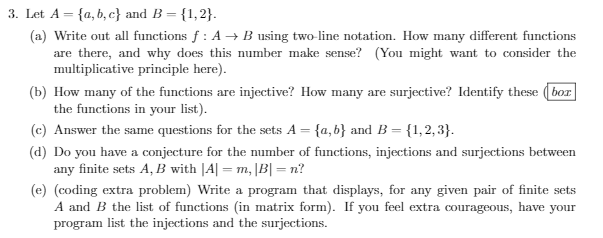 3. Let $A = \{a, b, c\}$ and $B = \{1, 2\}$.

(a) Write out all functions $f : A \to B$ using two-line notation. How many different functions are there, and why does this number make sense? (You might want to consider the multiplicative principle here).

(b) How many of the functions are injective? How many are surjective? Identify these ($\boxed{box}$ the functions in your list).

(c) Answer the same questions for the sets $A = \{a, b\}$ and $B = \{1, 2, 3\}$.

(d) Do you have a conjecture for the number of functions, injections and surjections between any finite sets $A, B$ with $|A| = m, |B| = n$?

(e) (coding extra problem) Write a program that displays, for any given pair of finite sets $A$ and $B$ the list of functions (in matrix form). If you feel extra courageous, have your program list the injections and the surjections.